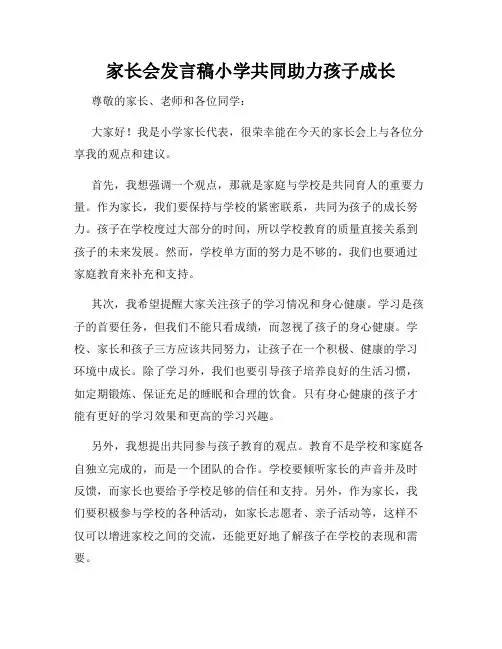 家长会发言稿小学共同助力孩子成长

尊敬的家长、老师和各位同学：

大家好！我是小学家长代表，很荣幸能在今天的家长会上与各位分享我的观点和建议。

首先，我想强调一个观点，那就是家庭与学校是共同育人的重要力量。作为家长，我们要保持与学校的紧密联系，共同为孩子的成长努力。孩子在学校度过大部分的时间，所以学校教育的质量直接关系到孩子的未来发展。然而，学校单方面的努力是不够的，我们也要通过家庭教育来补充和支持。

其次，我希望提醒大家关注孩子的学习情况和身心健康。学习是孩子的首要任务，但我们不能只看成绩，而忽视了孩子的身心健康。学校、家长和孩子三方应该共同努力，让孩子在一个积极、健康的学习环境中成长。除了学习外，我们也要引导孩子培养良好的生活习惯，如定期锻炼、保证充足的睡眠和合理的饮食。只有身心健康的孩子才能有更好的学习效果和更高的学习兴趣。

另外，我想提出共同参与孩子教育的观点。教育不是学校和家庭各自独立完成的，而是一个团队的合作。学校要倾听家长的声音并及时反馈，而家长也要给予学校足够的信任和支持。另外，作为家长，我们要积极参与学校的各种活动，如家长志愿者、亲子活动等，这样不仅可以增进家校之间的交流，还能更好地了解孩子在学校的表现和需要。